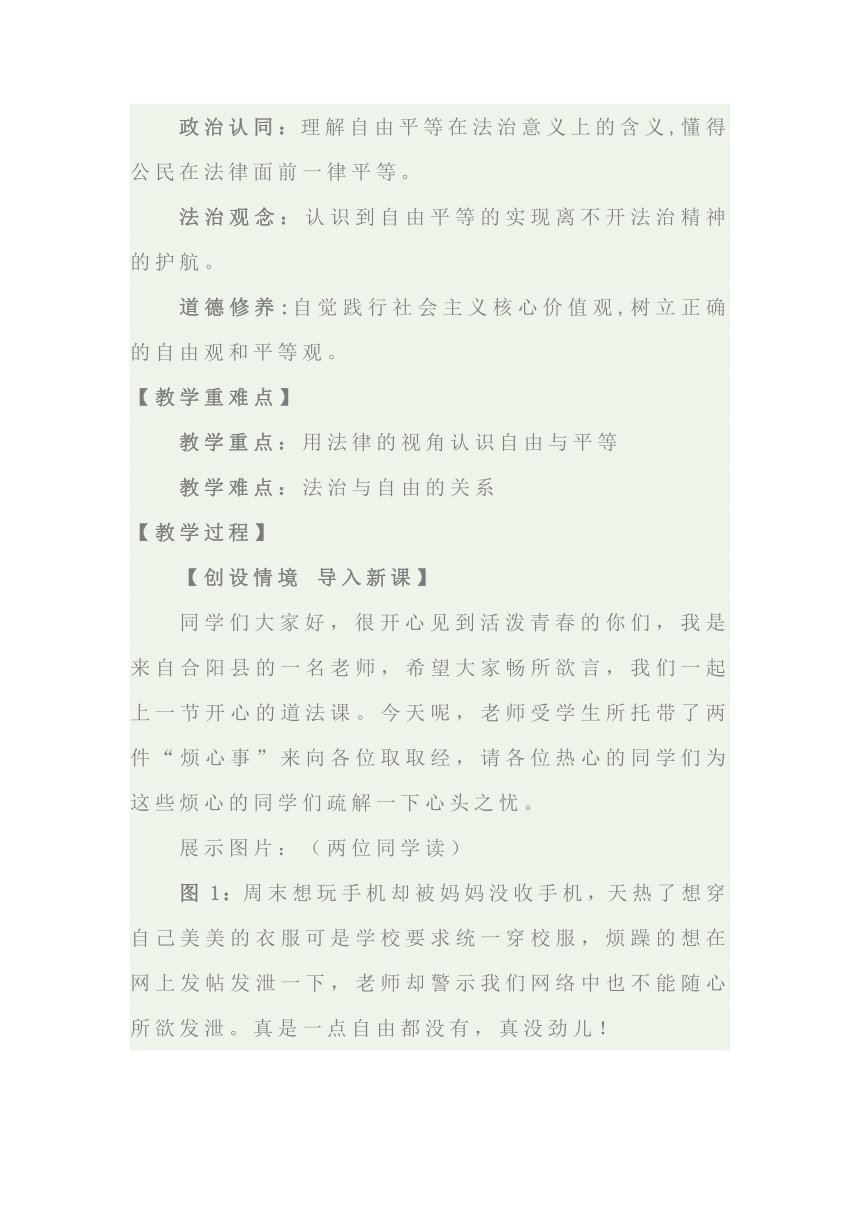 政治认同：理解自由平等在法治意义上的含义,懂得公民在法律面前一律平等。

法治观念：认识到自由平等的实现离不开法治精神的护航。

道德修养:自觉践行社会主义核心价值观,树立正确的自由观和平等观。

【教学重难点】

教学重点：用法律的视角认识自由与平等

教学难点：法治与自由的关系

【教学过程】

【创设情境 导入新课】

同学们大家好，很开心见到活泼青春的你们，我是来自合阳县的一名老师，希望大家畅所欲言，我们一起上一节开心的道法课。今天呢，老师受学生所托带了两件“烦心事”来向各位取取经，请各位热心的同学们为这些烦心的同学们疏解一下心头之忧。

展示图片：（两位同学读）

图 1：周末想玩手机却被妈妈没收手机，天热了想穿自己美美的衣服可是学校要求统一穿校服，烦躁的想在网上发帖发泄一下，老师却警示我们网络中也不能随心所欲发泄。真是一点自由都没有，真没劲儿！